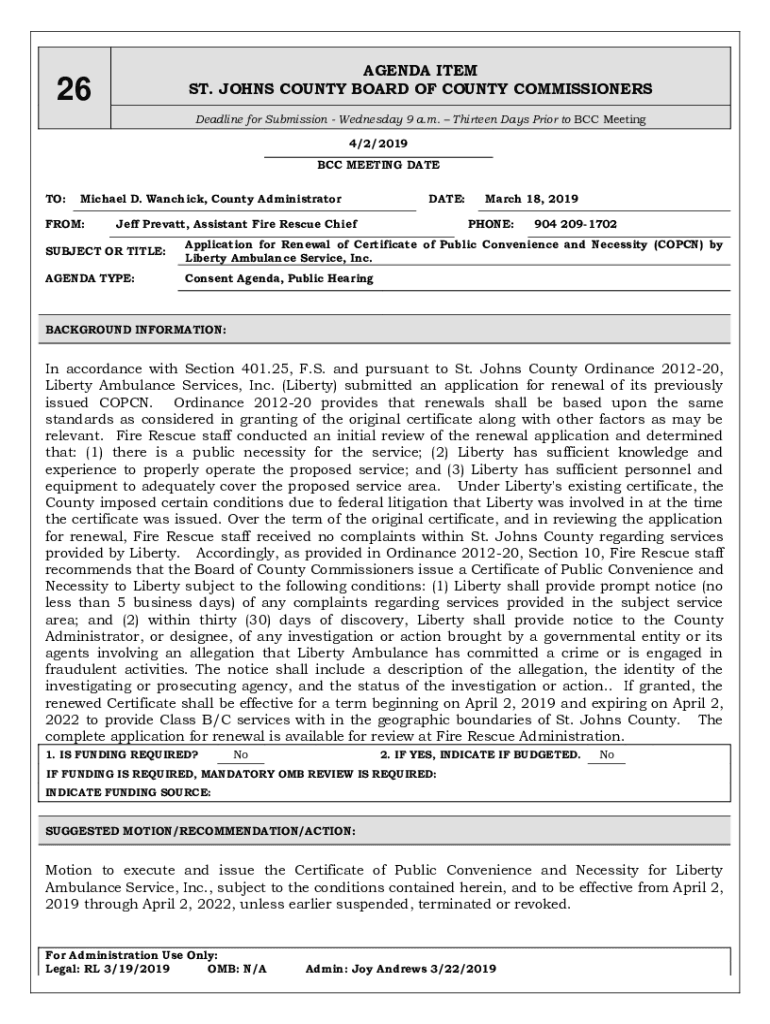 26

AGENDA ITEM
ST. JOHNS COUNTY BOARD OF COUNTY COMMISSIONERS

Deadline for Submission - Wednesday 9 a.m. – Thirteen Days Prior to BCC Meeting

4/2/2019
BCC MEETING DATE

TO: Michael D. Wanchick, County Administrator
DATE: March 18, 2019

FROM: Jeff Prevatt, Assistant Fire Rescue Chief
PHONE: 904 209-1702

SUBJECT OR TITLE: Application for Renewal of Certificate of Public Convenience and Necessity (COPCN) by Liberty Ambulance Service, Inc.

AGENDA TYPE: Consent Agenda, Public Hearing

BACKGROUND INFORMATION:

In accordance with Section 401.25, F.S. and pursuant to St. Johns County Ordinance 2012-20, Liberty Ambulance Services, Inc. (Liberty) submitted an application for renewal of its previously issued COPCN. Ordinance 2012-20 provides that renewals shall be based upon the same standards as considered in granting of the original certificate along with other factors as may be relevant. Fire Rescue staff conducted an initial review of the renewal application and determined that: (1) there is a public necessity for the service; (2) Liberty has sufficient knowledge and experience to properly operate the proposed service; and (3) Liberty has sufficient personnel and equipment to adequately cover the proposed service area. Under Liberty's existing certificate, the County imposed certain conditions due to federal litigation that Liberty was involved in at the time the certificate was issued. Over the term of the original certificate, and in reviewing the application for renewal, Fire Rescue staff received no complaints within St. Johns County regarding services provided by Liberty. Accordingly, as provided in Ordinance 2012-20, Section 10, Fire Rescue staff recommends that the Board of County Commissioners issue a Certificate of Public Convenience and Necessity to Liberty subject to the following conditions: (1) Liberty shall provide prompt notice (no less than 5 business days) of any complaints regarding services provided in the subject service area; and (2) within thirty (30) days of discovery, Liberty shall provide notice to the County Administrator, or designee, of any investigation or action brought by a governmental entity or its agents involving an allegation that Liberty Ambulance has committed a crime or is engaged in fraudulent activities. The notice shall include a description of the allegation, the identity of the investigating or prosecuting agency, and the status of the investigation or action.. If granted, the renewed Certificate shall be effective for a term beginning on April 2, 2019 and expiring on April 2, 2022 to provide Class B/C services with in the geographic boundaries of St. Johns County. The complete application for renewal is available for review at Fire Rescue Administration.

1. IS FUNDING REQUIRED? No
2. IF YES, INDICATE IF BUDGETED. No

IF FUNDING IS REQUIRED, MANDATORY OMB REVIEW IS REQUIRED:

INDICATE FUNDING SOURCE:

SUGGESTED MOTION/RECOMMENDATION/ACTION:

Motion to execute and issue the Certificate of Public Convenience and Necessity for Liberty Ambulance Service, Inc., subject to the conditions contained herein, and to be effective from April 2, 2019 through April 2, 2022, unless earlier suspended, terminated or revoked.

For Administration Use Only:
Legal: RL 3/19/2019 OMB: N/A Admin: Joy Andrews 3/22/2019